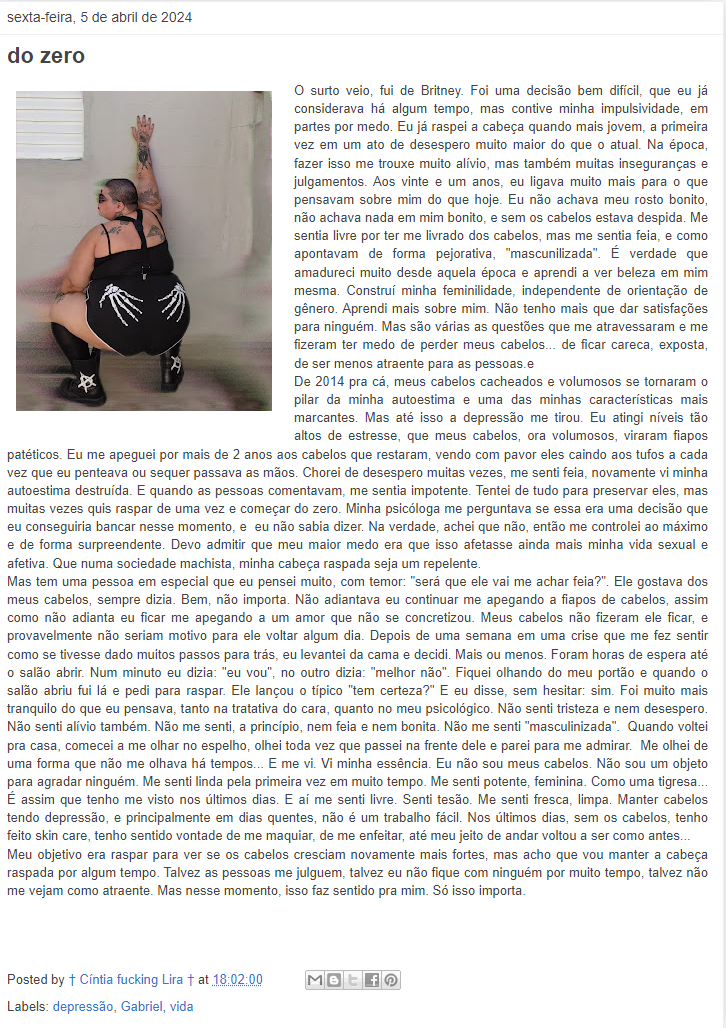 sexta-feira, 5 de abril de 2024

do zero

O surto veio, fui de Britney. Foi uma decisão bem difícil, que eu já considerava há algum tempo, mas contive minha impulsividade, em partes por medo. Eu já raspei a cabeça quando mais jovem, a primeira vez em um ato de desespero muito maior do que o atual. Na época, fazer isso me trouxe muito alívio, mas também muitas inseguranças e julgamentos. Aos vinte e um anos, eu ligava muito mais para o que pensavam sobre mim do que hoje. Eu não achava meu rosto bonito, não achava nada em mim bonito, e sem os cabelos estava despida. Me sentia livre por ter me livrado dos cabelos, mas me sentia feia, e como apontavam de forma pejorativa, "mascunilizada". É verdade que amadureci muito desde aquela época e aprendi a ver beleza em mim mesma. Construí minha feminilidade, independente de orientação de gênero. Aprendi mais sobre mim. Não tenho mais que dar satisfações para ninguém. Mas são várias as questões que me atravessaram e me fizeram ter medo de perder meus cabelos... de ficar careca, exposta, de ser menos atraente para as pessoas.e
De 2014 pra cá, meus cabelos cacheados e volumosos se tornaram o pilar da minha autoestima e uma das minhas características mais marcantes. Mas até isso a depressão me tirou. Eu atingi níveis tão altos de estresse, que meus cabelos, ora volumosos, viraram fiapos patéticos. Eu me apeguei por mais de 2 anos aos cabelos que restaram, vendo com pavor eles caindo aos tufos a cada vez que eu penteava ou sequer passava as mãos. Chorei de desespero muitas vezes, me senti feia, novamente vi minha autoestima destruída. E quando as pessoas comentavam, me sentia impotente. Tentei de tudo para preservar eles, mas muitas vezes quis raspar de uma vez e começar do zero. Minha psicóloga me perguntava se essa era uma decisão que eu conseguiria bancar nesse momento, e eu não sabia dizer. Na verdade, achei que não, então me controlei ao máximo e de forma surpreendente. Devo admitir que meu maior medo era que isso afetasse ainda mais minha vida sexual e afetiva. Que numa sociedade machista, minha cabeça raspada seja um repelente.
Mas tem uma pessoa em especial que eu pensei muito, com temor: "será que ele vai me achar feia?". Ele gostava dos meus cabelos, sempre dizia. Bem, não importa. Não adiantava eu continuar me apegando a fiapos de cabelos, assim como não adianta eu ficar me apegando a um amor que não se concretizou. Meus cabelos não fizeram ele ficar, e provavelmente não seriam motivo para ele voltar algum dia. Depois de uma semana em uma crise que me fez sentir como se tivesse dado muitos passos para trás, eu levantei da cama e decidi. Mais ou menos. Foram horas de espera até o salão abrir. Num minuto eu dizia: "eu vou", no outro dizia: "melhor não". Fiquei olhando do meu portão e quando o salão abriu fui lá e pedi para raspar. Ele lançou o típico "tem certeza?" E eu disse, sem hesitar: sim. Foi muito mais tranquilo do que eu pensava, tanto na tratativa do cara, quanto no meu psicológico. Não senti tristeza e nem desespero. Não senti alívio também. Não me senti, a princípio, nem feia e nem bonita. Não me senti "masculinizada". Quando voltei pra casa, comecei a me olhar no espelho, olhei toda vez que passei na frente dele e parei para me admirar. Me olhei de uma forma que não me olhava há tempos... E me vi. Vi minha essência. Eu não sou meus cabelos. Não sou um objeto para agradar ninguém. Me senti linda pela primeira vez em muito tempo. Me senti potente, feminina. Como uma tigresa... É assim que tenho me visto nos últimos dias. E aí me senti livre. Senti tesão. Me senti fresca, limpa. Manter cabelos tendo depressão, e principalmente em dias quentes, não é um trabalho fácil. Nos últimos dias, sem os cabelos, tenho feito skin care, tenho sentido vontade de me maquiar, de me enfeitar, até meu jeito de andar voltou a ser como antes...
Meu objetivo era raspar para ver se os cabelos cresciam novamente mais fortes, mas acho que vou manter a cabeça raspada por algum tempo. Talvez as pessoas me julguem, talvez eu não fique com ninguém por muito tempo, talvez não me vejam como atraente. Mas nesse momento, isso faz sentido pra mim. Só isso importa.

Posted by † Cíntia fucking Lira † at 18:02:00

Labels: depressão, Gabriel, vida